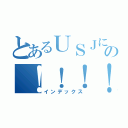 とあるＵＳＪにの
！！！！
インデックス